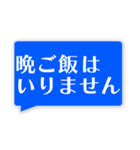 晩ご飯は
いりません